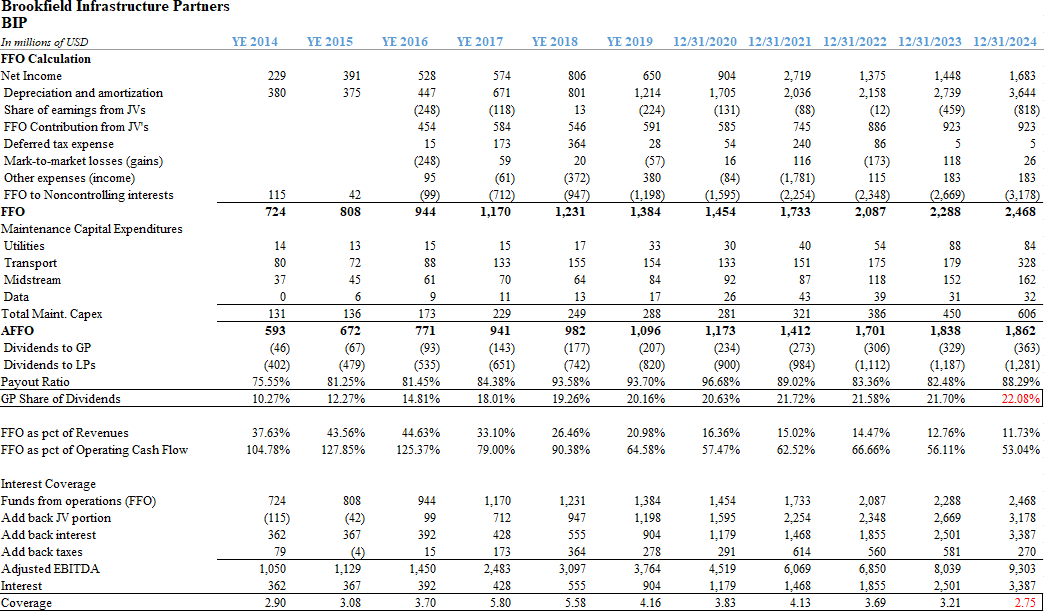 Brookfield Infrastructure Partners
BIP

| In millions of USD | YE 2014 | YE 2015 | YE 2016 | YE 2017 | YE 2018 | YE 2019 | 12/31/2020 | 12/31/2021 | 12/31/2022 | 12/31/2023 | 12/31/2024 |
|---|---|---|---|---|---|---|---|---|---|---|---|
| FFO Calculation | | | | | | | | | | | |
| Net Income | 229 | 391 | 528 | 574 | 806 | 650 | 904 | 2,719 | 1,375 | 1,448 | 1,683 |
| Depreciation and amortization | 380 | 375 | 447 | 671 | 801 | 1,214 | 1,705 | 2,036 | 2,158 | 2,739 | 3,644 |
| Share of earnings from JVs | | | (248) | (118) | 13 | (224) | (131) | (88) | (12) | (459) | (818) |
| FFO Contribution from JV's | | | 454 | 584 | 546 | 591 | 585 | 745 | 886 | 923 | 923 |
| Deferred tax expense | | | 15 | 173 | 364 | 28 | 54 | 240 | 86 | 5 | 5 |
| Mark-to-market losses (gains) | | | (248) | 59 | 20 | (57) | 16 | 116 | (173) | 118 | 26 |
| Other expenses (income) | | | 95 | (61) | (372) | 380 | (84) | (1,781) | 115 | 183 | 183 |
| FFO to Noncontrolling interests | 115 | 42 | (99) | (712) | (947) | (1,198) | (1,595) | (2,254) | (2,348) | (2,669) | (3,178) |
| FFO | 724 | 808 | 944 | 1,170 | 1,231 | 1,384 | 1,454 | 1,733 | 2,087 | 2,288 | 2,468 |
| Maintenance Capital Expenditures | | | | | | | | | | | |
| Utilities | 14 | 13 | 15 | 15 | 17 | 33 | 30 | 40 | 54 | 88 | 84 |
| Transport | 80 | 72 | 88 | 133 | 155 | 154 | 133 | 151 | 175 | 179 | 328 |
| Midstream | 37 | 45 | 61 | 70 | 64 | 84 | 92 | 87 | 118 | 152 | 162 |
| Data | 0 | 6 | 9 | 11 | 13 | 17 | 26 | 43 | 39 | 31 | 32 |
| Total Maint. Capex | 131 | 136 | 173 | 229 | 249 | 288 | 281 | 321 | 386 | 450 | 606 |
| AFFO | 593 | 672 | 771 | 941 | 982 | 1,096 | 1,173 | 1,412 | 1,701 | 1,838 | 1,862 |
| Dividends to GP | (46) | (67) | (93) | (143) | (177) | (207) | (234) | (273) | (306) | (329) | (363) |
| Dividends to LPs | (402) | (479) | (535) | (651) | (742) | (820) | (900) | (984) | (1,112) | (1,187) | (1,281) |
| Payout Ratio | 75.55% | 81.25% | 81.45% | 84.38% | 93.58% | 93.70% | 96.68% | 89.02% | 83.36% | 82.48% | 88.29% |
| GP Share of Dividends | 10.27% | 12.27% | 14.81% | 18.01% | 19.26% | 20.16% | 20.63% | 21.72% | 21.58% | 21.70% | 22.08% |
| | | | | | | | | | | | |
| FFO as pct of Revenues | 37.63% | 43.56% | 44.63% | 33.10% | 26.46% | 20.98% | 16.36% | 15.02% | 14.47% | 12.76% | 11.73% |
| FFO as pct of Operating Cash Flow | 104.78% | 127.85% | 125.37% | 79.00% | 90.38% | 64.58% | 57.47% | 62.52% | 66.66% | 56.11% | 53.04% |
| | | | | | | | | | | | |
| Interest Coverage | | | | | | | | | | | |
| Funds from operations (FFO) | 724 | 808 | 944 | 1,170 | 1,231 | 1,384 | 1,454 | 1,733 | 2,087 | 2,288 | 2,468 |
| Add back JV portion | (115) | (42) | 99 | 712 | 947 | 1,198 | 1,595 | 2,254 | 2,348 | 2,669 | 3,178 |
| Add back interest | 362 | 367 | 392 | 428 | 555 | 904 | 1,179 | 1,468 | 1,855 | 2,501 | 3,387 |
| Add back taxes | 79 | (4) | 15 | 173 | 364 | 278 | 291 | 614 | 560 | 581 | 270 |
| Adjusted EBITDA | 1,050 | 1,129 | 1,450 | 2,483 | 3,097 | 3,764 | 4,519 | 6,069 | 6,850 | 8,039 | 9,303 |
| Interest | 362 | 367 | 392 | 428 | 555 | 904 | 1,179 | 1,468 | 1,855 | 2,501 | 3,387 |
| Coverage | 2.90 | 3.08 | 3.70 | 5.80 | 5.58 | 4.16 | 3.83 | 4.13 | 3.69 | 3.21 | 2.75 |